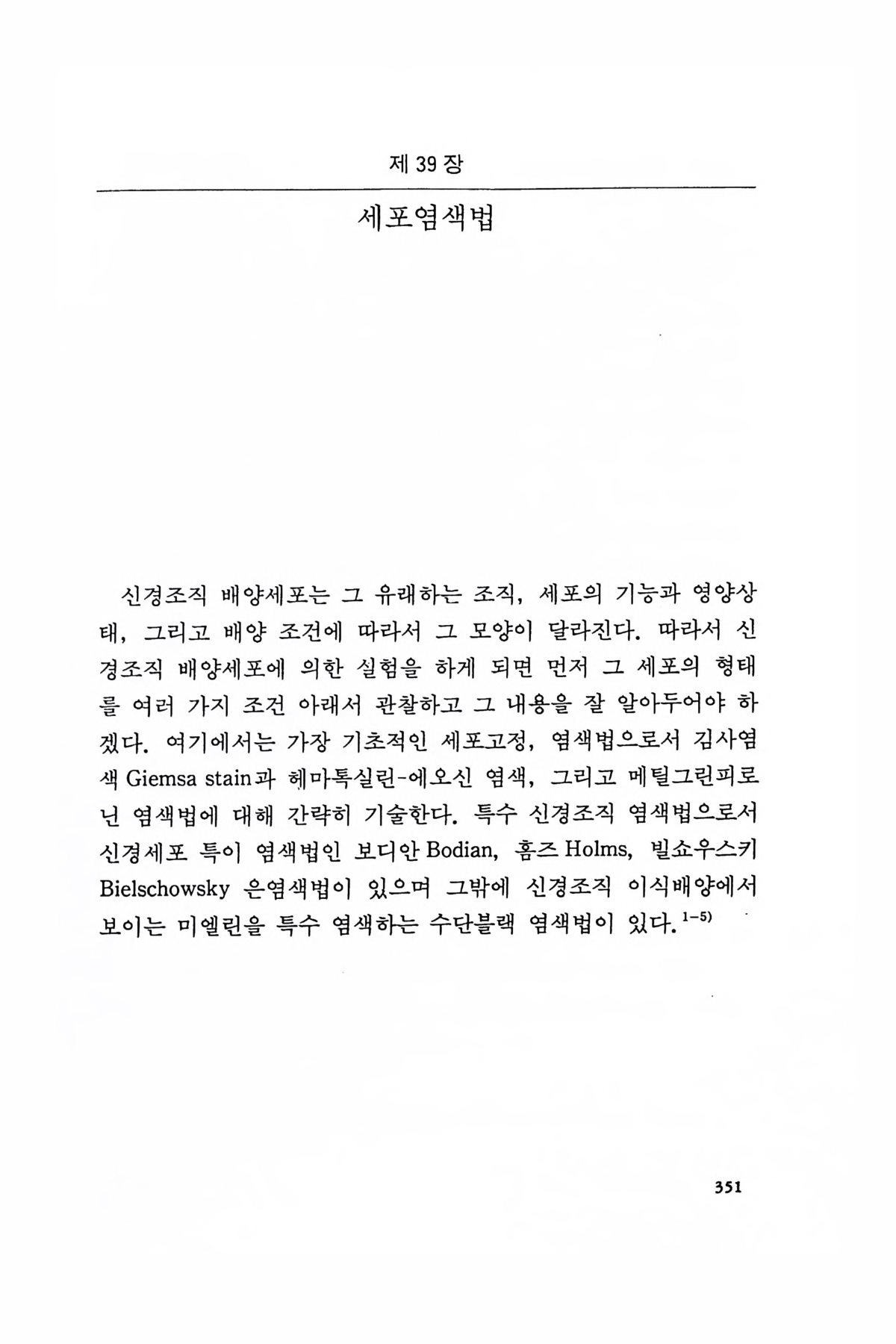 제 39 장

세포염색법

신경조직 배양세포는 그 유래하는 조직, 세포의 기능과 영양상태, 그리고 배양 조건에 따라서 그 모양이 달라진다. 따라서 신경조직 배양세포에 의한 실험을 하게 되면 먼저 그 세포의 형태를 여러 가지 조건 아래서 관찰하고 그 내용을 잘 알아두어야 하겠다. 여기에서는 가장 기초적인 세포고정, 염색법으로서 김사염색 Giemsa stain과 헤마톡실린-에오신 염색, 그리고 메틸그린피로닌 염색법에 대해 간략히 기술한다. 특수 신경조직 염색법으로서 신경세포 특이 염색법인 보디안 Bodian, 홈즈 Holms, 빌쇼우스키 Bielschowsky 은염색법이 있으며 그밖에 신경조직 이식배양에서 보이는 미엘린을 특수 염색하는 수단블랙 염색법이 있다.$^{1-5)}$

351